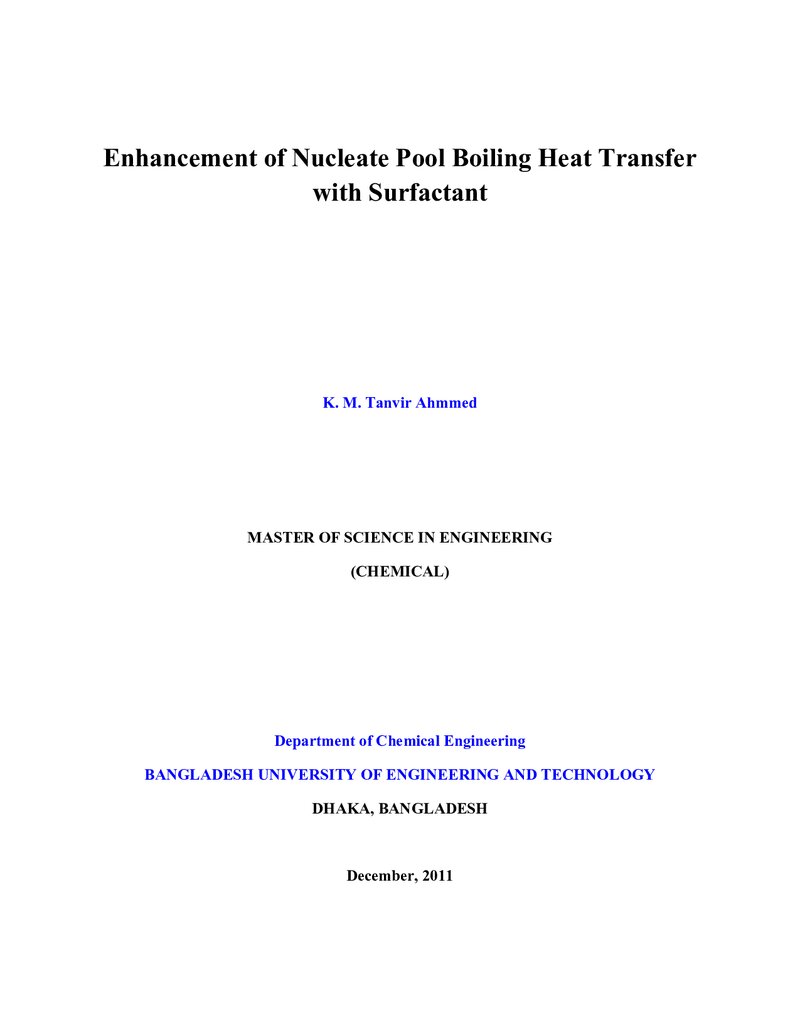 Enhancement of Nucleate Pool Boiling Heat Transfer with Surfactant

K. M. Tanvir Ahmmed

MASTER OF SCIENCE IN ENGINEERING

(CHEMICAL)

Department of Chemical Engineering

BANGLADESH UNIVERSITY OF ENGINEERING AND TECHNOLOGY

DHAKA, BANGLADESH

December, 2011